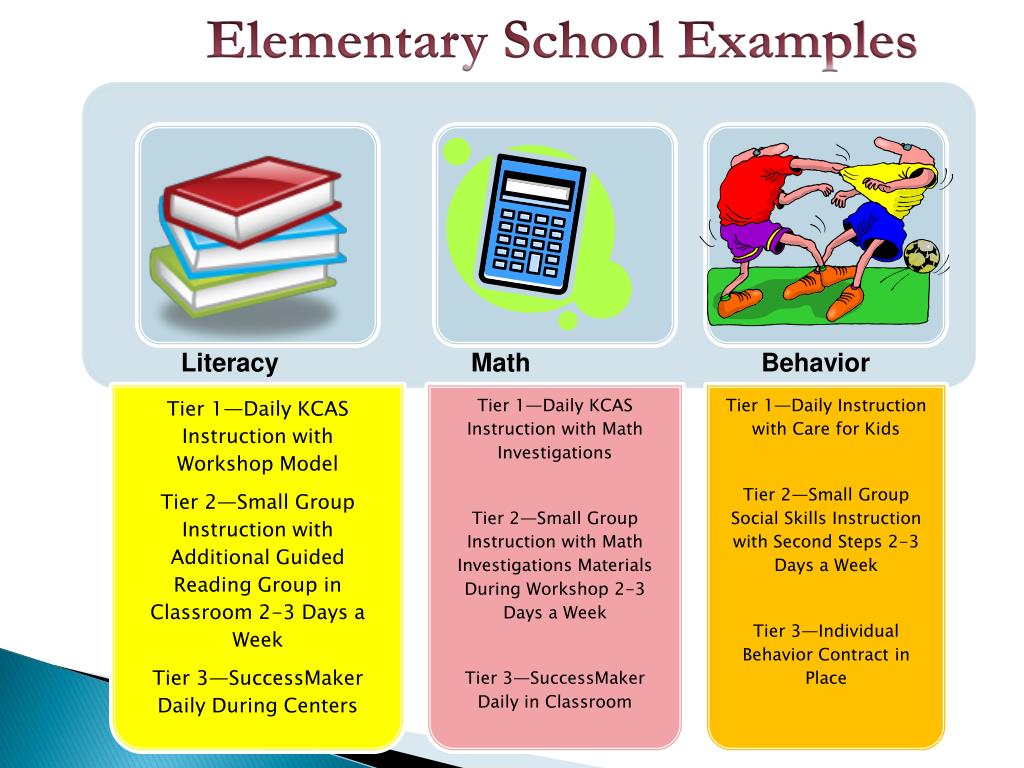 Elementary School Examples

Literacy

Tier 1—Daily KCAS Instruction with Workshop Model

Tier 2—Small Group Instruction with Additional Guided Reading Group in Classroom 2-3 Days a Week

Tier 3—SuccessMaker Daily During Centers

Math

Tier 1—Daily KCAS Instruction with Math Investigations

Tier 2—Small Group Instruction with Math Investigations Materials During Workshop 2-3 Days a Week

Tier 3—SuccessMaker Daily in Classroom

Behavior

Tier 1—Daily Instruction with Care for Kids

Tier 2—Small Group Social Skills Instruction with Second Steps 2-3 Days a Week

Tier 3—Individual Behavior Contract in Place